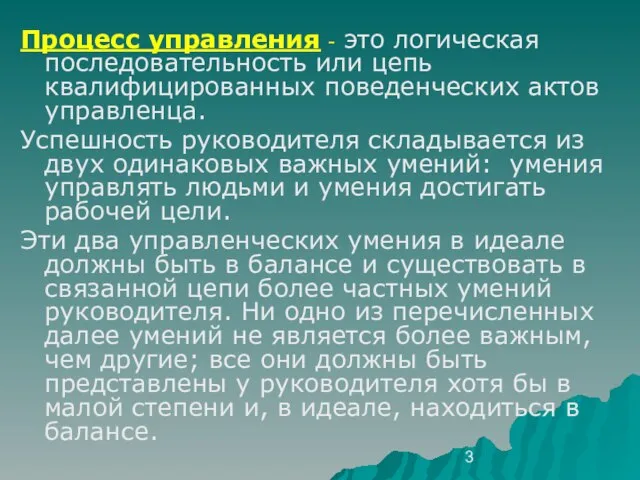 Процесс управления - это логическая последовательность или цепь квалифицированных поведенческих актов управленца.

Успешность руководителя складывается из двух одинаковых важных умений: умения управлять людьми и умения достигать рабочей цели.

Эти два управленческих умения в идеале должны быть в балансе и существовать в связанной цепи более частных умений руководителя. Ни одно из перечисленных далее умений не является более важным, чем другие; все они должны быть представлены у руководителя хотя бы в малой степени и, в идеале, находиться в балансе.

3